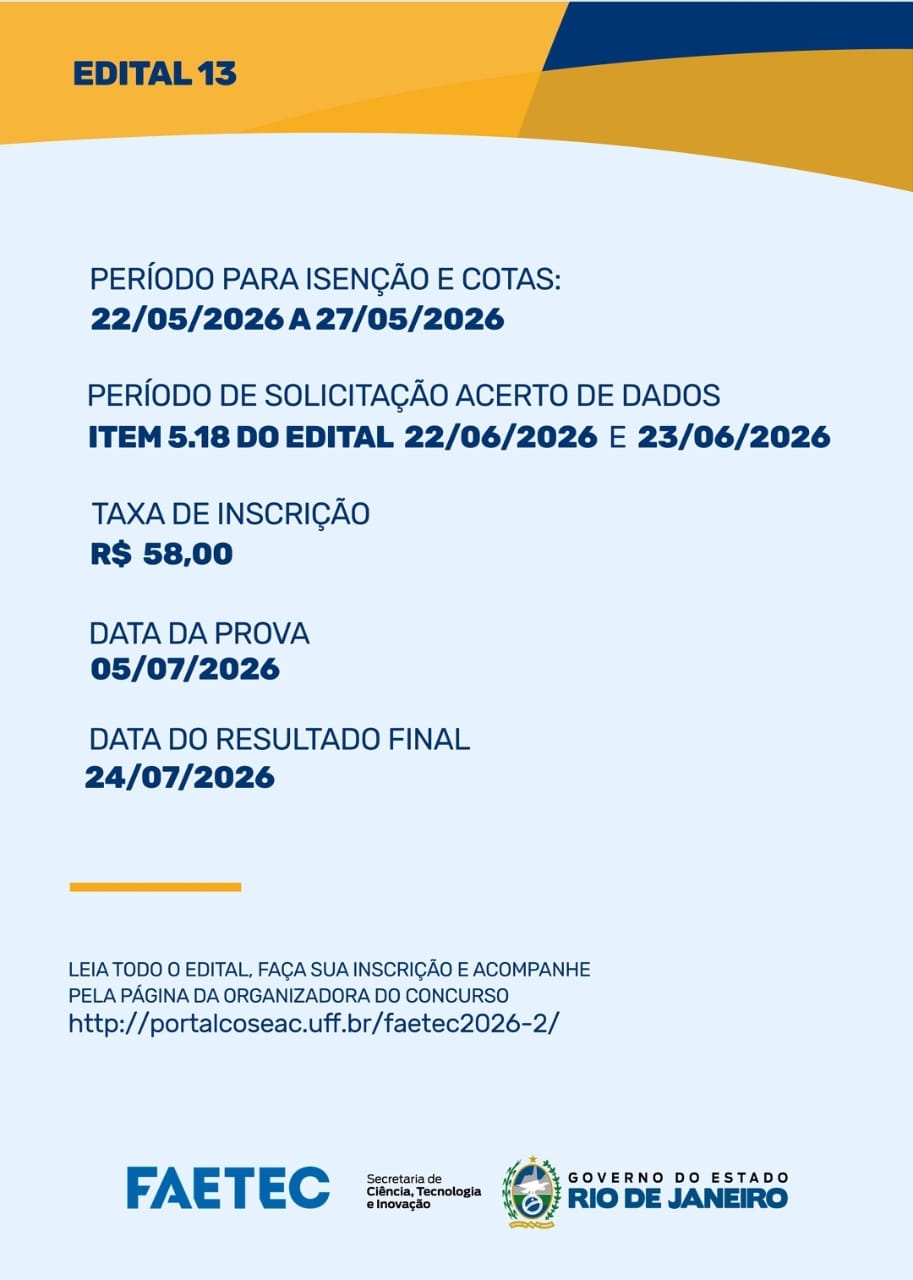 EDITAL 13

PERÍODO PARA ISENÇÃO E COTAS:
22/05/2026 A 27/05/2026

PERÍODO DE SOLICITAÇÃO ACERTO DE DADOS
ITEM 5.18 DO EDITAL 22/06/2026 E 23/06/2026

TAXA DE INSCRIÇÃO
R$ 58,00

DATA DA PROVA
05/07/2026

DATA DO RESULTADO FINAL
24/07/2026

LEIA TODO O EDITAL, FAÇA SUA INSCRIÇÃO E ACOMPANHE PELA PÁGINA DA ORGANIZADORA DO CONCURSO
http://portalcoseac.uff.br/faetec2026-2/

FAETEC Secretaria de Ciência, Tecnologia e Inovação GOVERNO DO ESTADO RIO DE JANEIRO